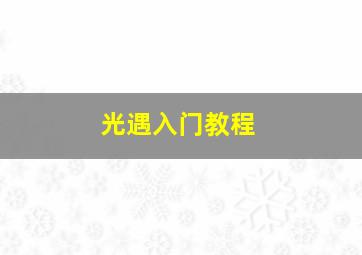 光遇入门教程